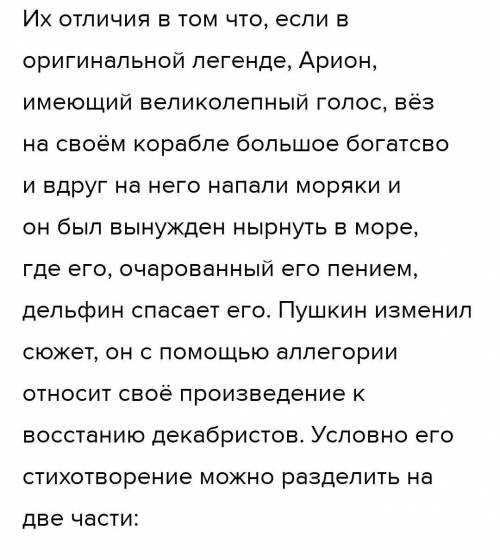 Их отличия в том что, если в оригинальной легенде, Арион, имеющий великолепный голос, вёз на своём корабле большое богатсво и вдруг на него напали моряки и он был вынужден нырнуть в море, где его, очарованный его пением, дельфин спасает его. Пушкин изменил сюжет, он с помощью аллегории относит своё произведение к восстанию декабристов. Условно его стихотворение можно разделить на две части: